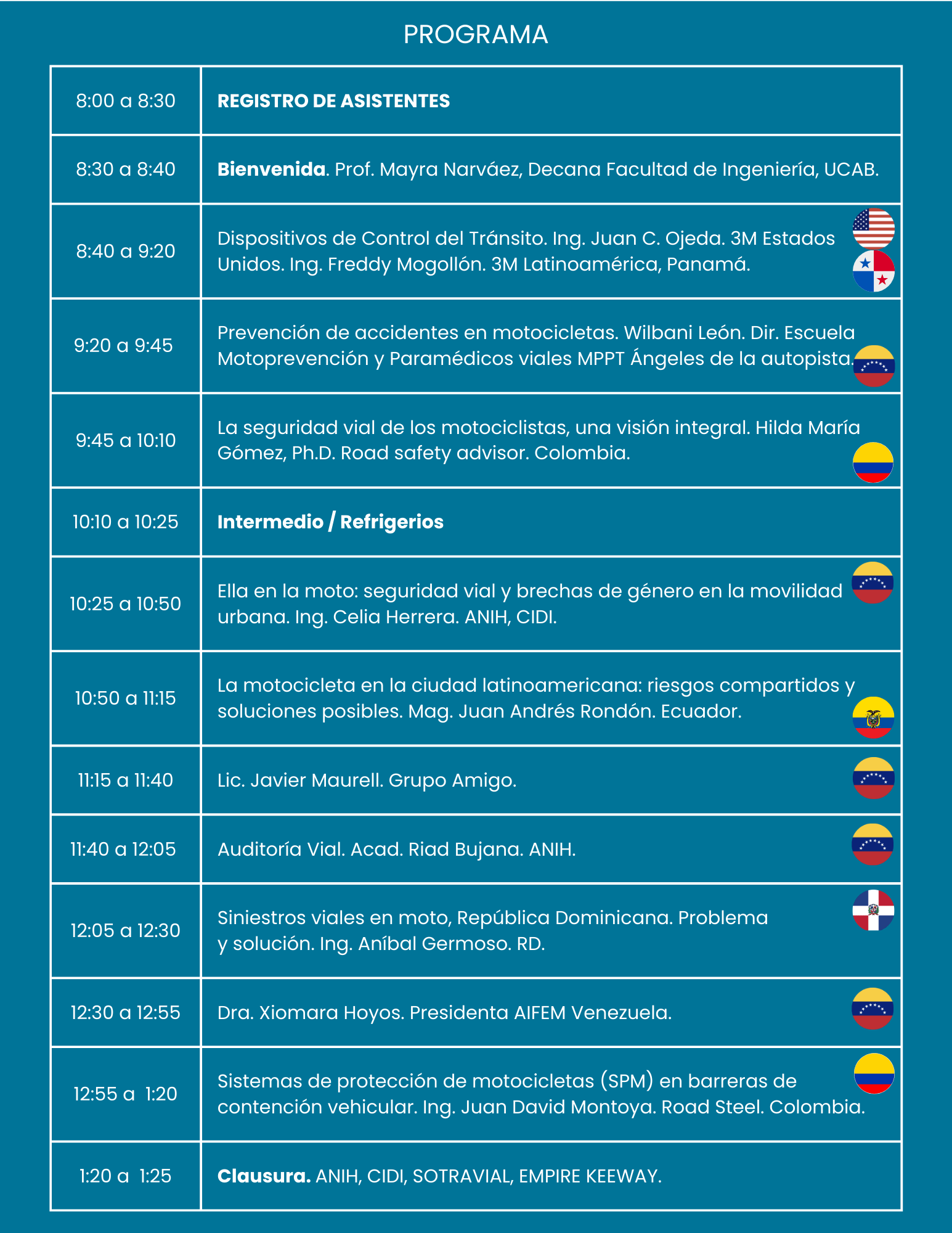 PROGRAMA

| 8:00 a 8:30 | REGISTRO DE ASISTENTES |
|---|---|
| 8:30 a 8:40 | Bienvenida. Prof. Mayra Narváez, Decana Facultad de Ingeniería, UCAB. |
| 8:40 a 9:20 | Dispositivos de Control del Tránsito. Ing. Juan C. Ojeda. 3M Estados Unidos. Ing. Freddy Mogollón. 3M Latinoamérica, Panamá. |
| 9:20 a 9:45 | Prevención de accidentes en motocicletas. Wilbani León. Dir. Escuela Motoprevención y Paramédicos viales MPPT Ángeles de la autopista. |
| 9:45 a 10:10 | La seguridad vial de los motociclistas, una visión integral. Hilda María Gómez, Ph.D. Road safety advisor. Colombia. |
| 10:10 a 10:25 | Intermedio / Refrigerios |
| 10:25 a 10:50 | Ella en la moto: seguridad vial y brechas de género en la movilidad urbana. Ing. Celia Herrera. ANIH, CIDI. |
| 10:50 a 11:15 | La motocicleta en la ciudad latinoamericana: riesgos compartidos y soluciones posibles. Mag. Juan Andrés Rondón. Ecuador. |
| 11:15 a 11:40 | Lic. Javier Maurell. Grupo Amigo. |
| 11:40 a 12:05 | Auditoría Vial. Acad. Riad Bujana. ANIH. |
| 12:05 a 12:30 | Siniestros viales en moto, República Dominicana. Problema y solución. Ing. Aníbal Germoso. RD. |
| 12:30 a 12:55 | Dra. Xiomara Hoyos. Presidenta AIFEM Venezuela. |
| 12:55 a 1:20 | Sistemas de protección de motocicletas (SPM) en barreras de contención vehicular. Ing. Juan David Montoya. Road Steel. Colombia. |
| 1:20 a 1:25 | Clausura. ANIH, CIDI, SOTRAVIAL, EMPIRE KEEWAY. |